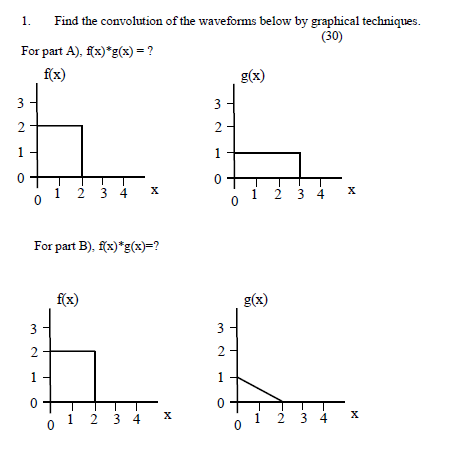 1. Find the convolution of the waveforms below by graphical techniques.
(30)

For part A), f(x)*g(x) = ?

f(x)
3
2
1
0
0 1 2 3 4 x

g(x)
3
2
1
0
0 1 2 3 4 x

For part B), f(x)*g(x)=?

f(x)
3
2
1
0
0 1 2 3 4 x

g(x)
3
2
1
0
0 1 2 3 4 x